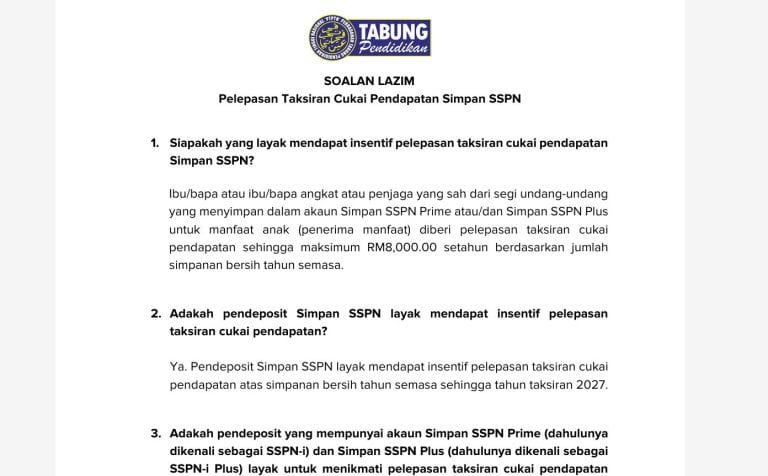 TABUNG Pendidikan

SOALAN LAZIM
Pelepasan Taksiran Cukai Pendapatan Simpan SSPN

1. Siapakah yang layak mendapat insentif pelepasan taksiran cukai pendapatan Simpan SSPN?

Ibu/bapa atau ibu/bapa angkat atau penjaga yang sah dari segi undang-undang yang menyimpan dalam akaun Simpan SSPN Prime atau/dan Simpan SSPN Plus untuk manfaat anak (penerima manfaat) diberi pelepasan taksiran cukai pendapatan sehingga maksimum RM8,000.00 setahun berdasarkan jumlah simpanan bersih tahun semasa.

2. Adakah pendeposit Simpan SSPN layak mendapat insentif pelepasan taksiran cukai pendapatan?

Ya. Pendeposit Simpan SSPN layak mendapat insentif pelepasan taksiran cukai pendapatan atas simpanan bersih tahun semasa sehingga tahun taksiran 2027.

3. Adakah pendeposit yang mempunyai akaun Simpan SSPN Prime (dahulunya dikenali sebagai SSPN-i) dan Simpan SSPN Plus (dahulunya dikenali sebagai SSPN-i Plus) layak untuk menikmati pelepasan taksiran cukai pendapatan